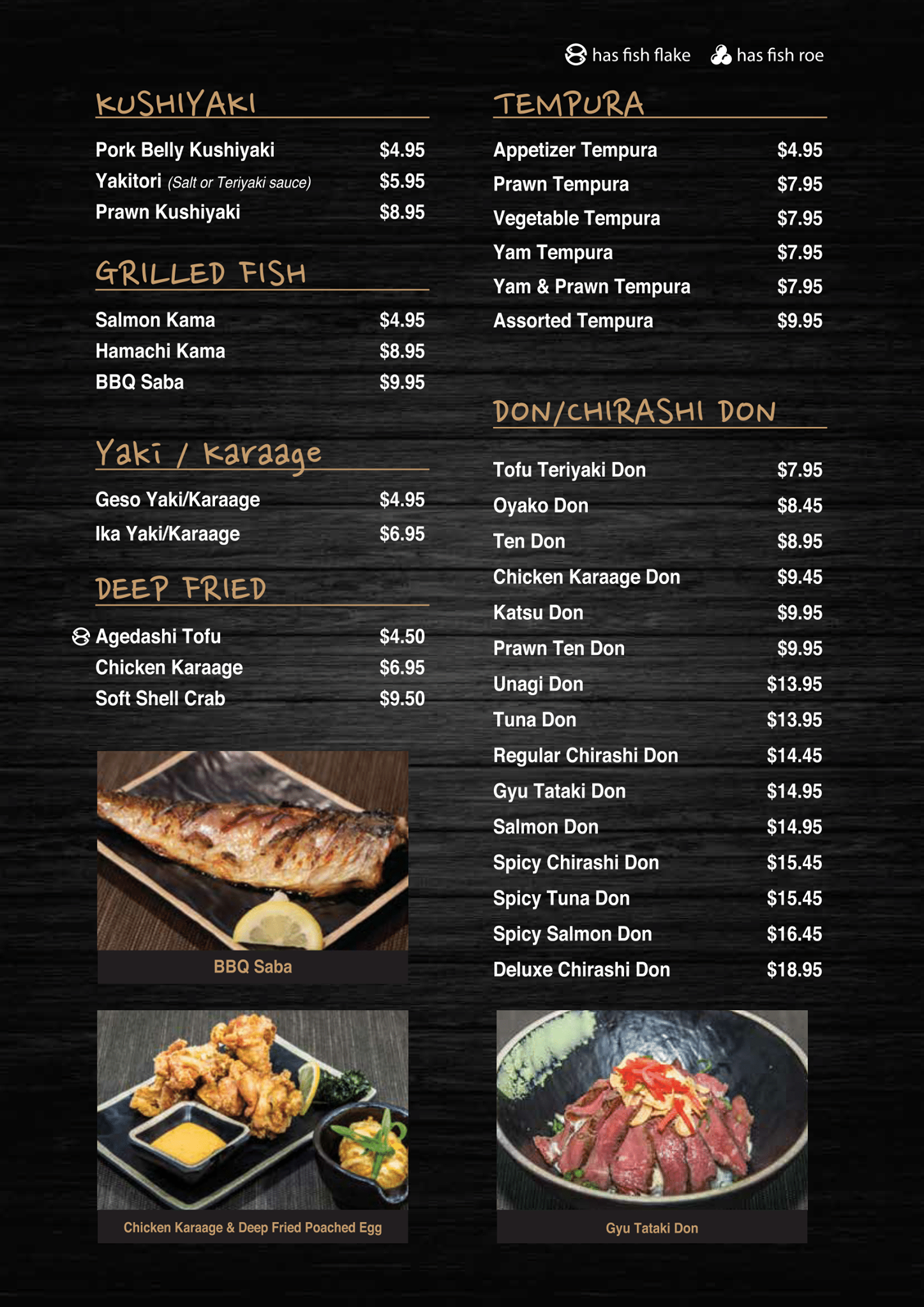 has fish flake has fish roe

KUSHIYAKI

Pork Belly Kushiyaki $4.95
Yakitori (Salt or Teriyaki sauce) $5.95
Prawn Kushiyaki $8.95

GRILLED FISH

Salmon Kama $4.95
Hamachi Kama $8.95
BBQ Saba $9.95

Yaki / Karaage

Geso Yaki/Karaage $4.95
Ika Yaki/Karaage $6.95

DEEP FRIED

Agedashi Tofu $4.50
Chicken Karaage $6.95
Soft Shell Crab $9.50

BBQ Saba

Chicken Karaage & Deep Fried Poached Egg

TEMPURA

Appetizer Tempura $4.95
Prawn Tempura $7.95
Vegetable Tempura $7.95
Yam Tempura $7.95
Yam & Prawn Tempura $7.95
Assorted Tempura $9.95

DON/CHIRASHI DON

Tofu Teriyaki Don $7.95
Oyako Don $8.45
Ten Don $8.95
Chicken Karaage Don $9.45
Katsu Don $9.95
Prawn Ten Don $9.95
Unagi Don $13.95
Tuna Don $13.95
Regular Chirashi Don $14.45
Gyu Tataki Don $14.95
Salmon Don $14.95
Spicy Chirashi Don $15.45
Spicy Tuna Don $15.45
Spicy Salmon Don $16.45
Deluxe Chirashi Don $18.95

Gyu Tataki Don